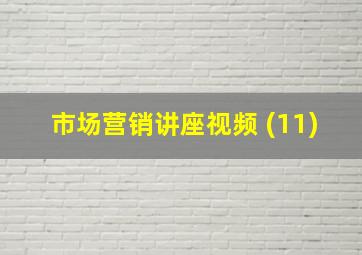 市场营销讲座视频 (11)